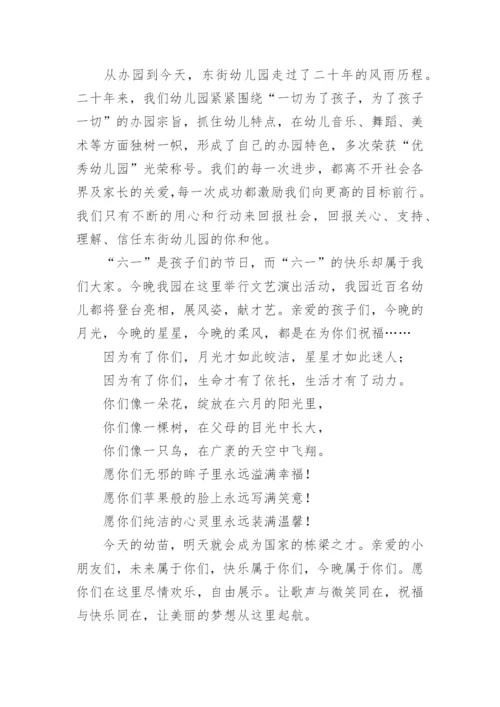 从办园到今天，东街幼儿园走过了二十年的风雨历程。二十年来，我们幼儿园紧紧围绕“一切为了孩子，为了孩子一切”的办园宗旨，抓住幼儿特点，在幼儿音乐、舞蹈、美术等方面独树一帜，形成了自己的办园特色，多次荣获“优秀幼儿园”光荣称号。我们的每一次进步，都离不开社会各界及家长的关爱，每一次成功都激励我们向更高的目标前行。我们只有不断的用心和行动来回报社会，回报关心、支持、理解、信任东街幼儿园的你和他。

“六一”是孩子们的节日，而“六一”的快乐却属于我们大家。今晚我园在这里举行文艺演出活动，我园近百名幼儿都将登台亮相，展风姿，献才艺。亲爱的孩子们，今晚的月光，今晚的星星，今晚的柔风，都是在为你们祝福……

因为有了你们，月光才如此皎洁，星星才如此迷人；

因为有了你们，生命才有了依托，生活才有了动力。

你们像一朵花，绽放在六月的阳光里，

你们像一棵树，在父母的目光中长大，

你们像一只鸟，在广袤的天空中飞翔。

愿你们无邪的眸子里永远溢满幸福！

愿你们苹果般的脸上永远写满笑意！

愿你们纯洁的心灵里永远装满温馨！

今天的幼苗，明天就会成为国家的栋梁之才。亲爱的小朋友们，未来属于你们，快乐属于你们，今晚属于你们。愿你们在这里尽情欢乐，自由展示。让歌声与微笑同在，祝福与快乐同在，让美丽的梦想从这里起航。